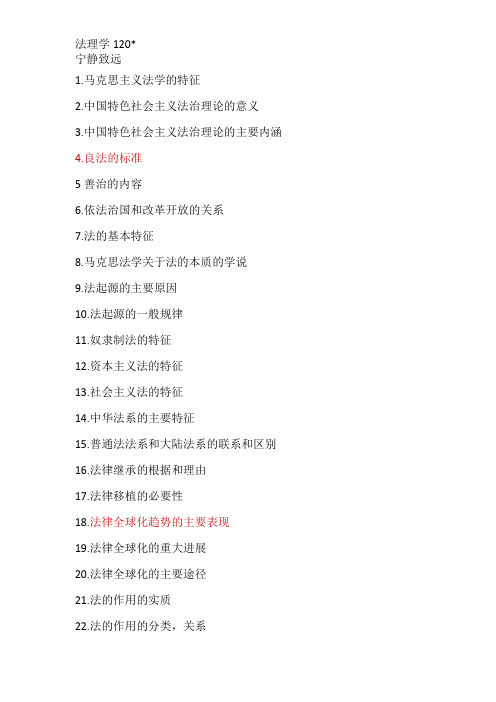 法理学 120*
宁静致远

1.马克思主义法学的特征

2.中国特色社会主义法治理论的意义

3.中国特色社会主义法治理论的主要内涵

4.良法的标准

5 善治的内容

6.依法治国和改革开放的关系

7.法的基本特征

8.马克思法学关于法的本质的学说

9.法起源的主要原因

10.法起源的一般规律

11.奴隶制法的特征

12.资本主义法的特征

13.社会主义法的特征

14.中华法系的主要特征

15.普通法法系和大陆法系的联系和区别

16.法律继承的根据和理由

17.法律移植的必要性

18.法律全球化趋势的主要表现

19.法律全球化的重大进展

20.法律全球化的主要途径

21.法的作用的实质

22.法的作用的分类，关系